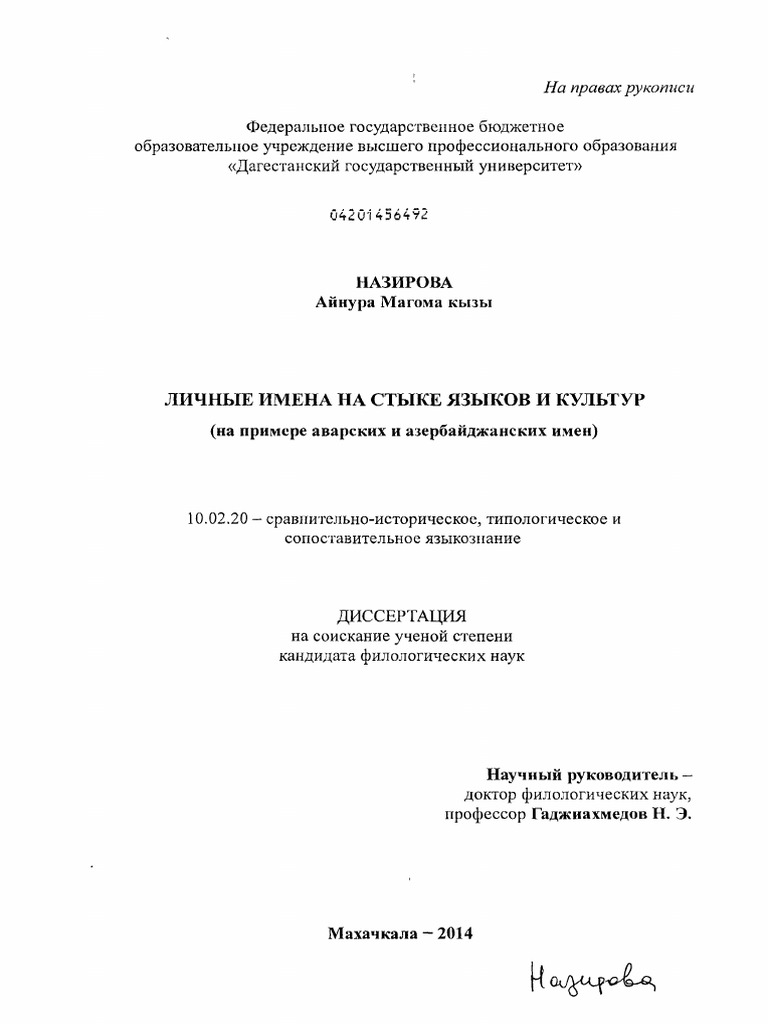 На правах рукописи

Федеральное государственное бюджетное образовательное учреждение высшего профессионального образования «Дагестанский государственный университет»

04201456492

НАЗИРОВА
Айнура Магома кызы

ЛИЧНЫЕ ИМЕНА НА СТЫКЕ ЯЗЫКОВ И КУЛЬТУР
(на примере аварских и азербайджанских имен)

10.02.20 – сравнительно-историческое, типологическое и сопоставительное языкознание

ДИССЕРТАЦИЯ
на соискание ученой степени
кандидата филологических наук

Научный руководитель –
доктор филологических наук,
профессор Гаджиахмедов Н. Э.

Махачкала – 2014

Назирова